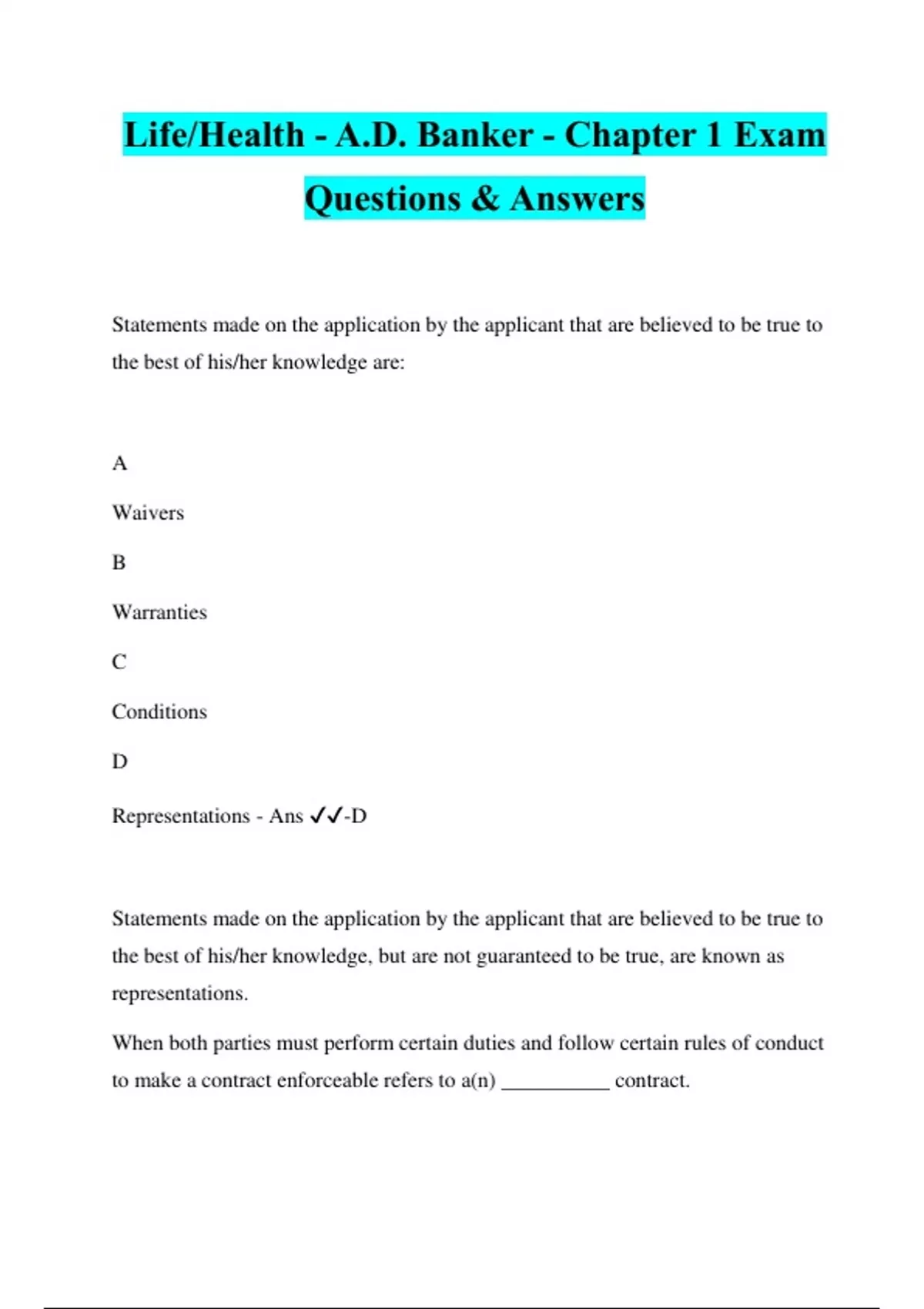 Life/Health - A.D. Banker - Chapter 1 Exam Questions & Answers

Statements made on the application by the applicant that are believed to be true to the best of his/her knowledge are:

A

Waivers

B

Warranties

C

Conditions

D

Representations - Ans ✓✓-D

Statements made on the application by the applicant that are believed to be true to the best of his/her knowledge, but are not guaranteed to be true, are known as representations.

When both parties must perform certain duties and follow certain rules of conduct to make a contract enforceable refers to a(n) __________ contract.